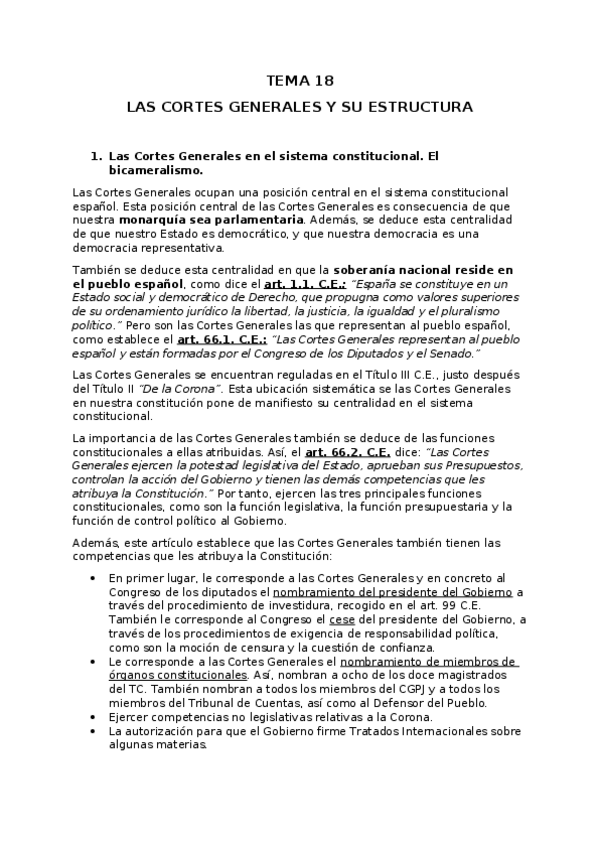 TEMA 18

LAS CORTES GENERALES Y SU ESTRUCTURA

1. Las Cortes Generales en el sistema constitucional. El bicameralismo.

Las Cortes Generales ocupan una posición central en el sistema constitucional español. Esta posición central de las Cortes Generales es consecuencia de que nuestra monarquía sea parlamentaria. Además, se deduce esta centralidad de que nuestro Estado es democrático, y que nuestra democracia es una democracia representativa.

También se deduce esta centralidad en que la soberanía nacional reside en el pueblo español, como dice el art. 1.1. C.E.: "España se constituye en un Estado social y democrático de Derecho, que propugna como valores superiores de su ordenamiento jurídico la libertad, la justicia, la igualdad y el pluralismo político." Pero son las Cortes Generales las que representan al pueblo español, como establece el art. 66.1. C.E.: "Las Cortes Generales representan al pueblo español y están formadas por el Congreso de los Diputados y el Senado."

Las Cortes Generales se encuentran reguladas en el Título III C.E., justo después del Título II "De la Corona". Esta ubicación sistemática se las Cortes Generales en nuestra constitución pone de manifiesto su centralidad en el sistema constitucional.

La importancia de las Cortes Generales también se deduce de las funciones constitucionales a ellas atribuidas. Así, el art. 66.2. C.E. dice: "Las Cortes Generales ejercen la potestad legislativa del Estado, aprueban sus Presupuestos, controlan la acción del Gobierno y tienen las demás competencias que les atribuya la Constitución." Por tanto, ejercen las tres principales funciones constitucionales, como son la función legislativa, la función presupuestaria y la función de control político al Gobierno.

Además, este artículo establece que las Cortes Generales también tienen las competencias que les atribuya la Constitución:

• En primer lugar, le corresponde a las Cortes Generales y en concreto al Congreso de los diputados el nombramiento del presidente del Gobierno a través del procedimiento de investidura, recogido en el art. 99 C.E. También le corresponde al Congreso el cese del presidente del Gobierno, a través de los procedimientos de exigencia de responsabilidad política, como son la moción de censura y la cuestión de confianza.
• Le corresponde a las Cortes Generales el nombramiento de miembros de órganos constitucionales. Así, nombran a ocho de los doce magistrados del TC. También nombran a todos los miembros del CGPJ y a todos los miembros del Tribunal de Cuentas, así como al Defensor del Pueblo.
• Ejercer competencias no legislativas relativas a la Corona.
• La autorización para que el Gobierno firme Tratados Internacionales sobre algunas materias.